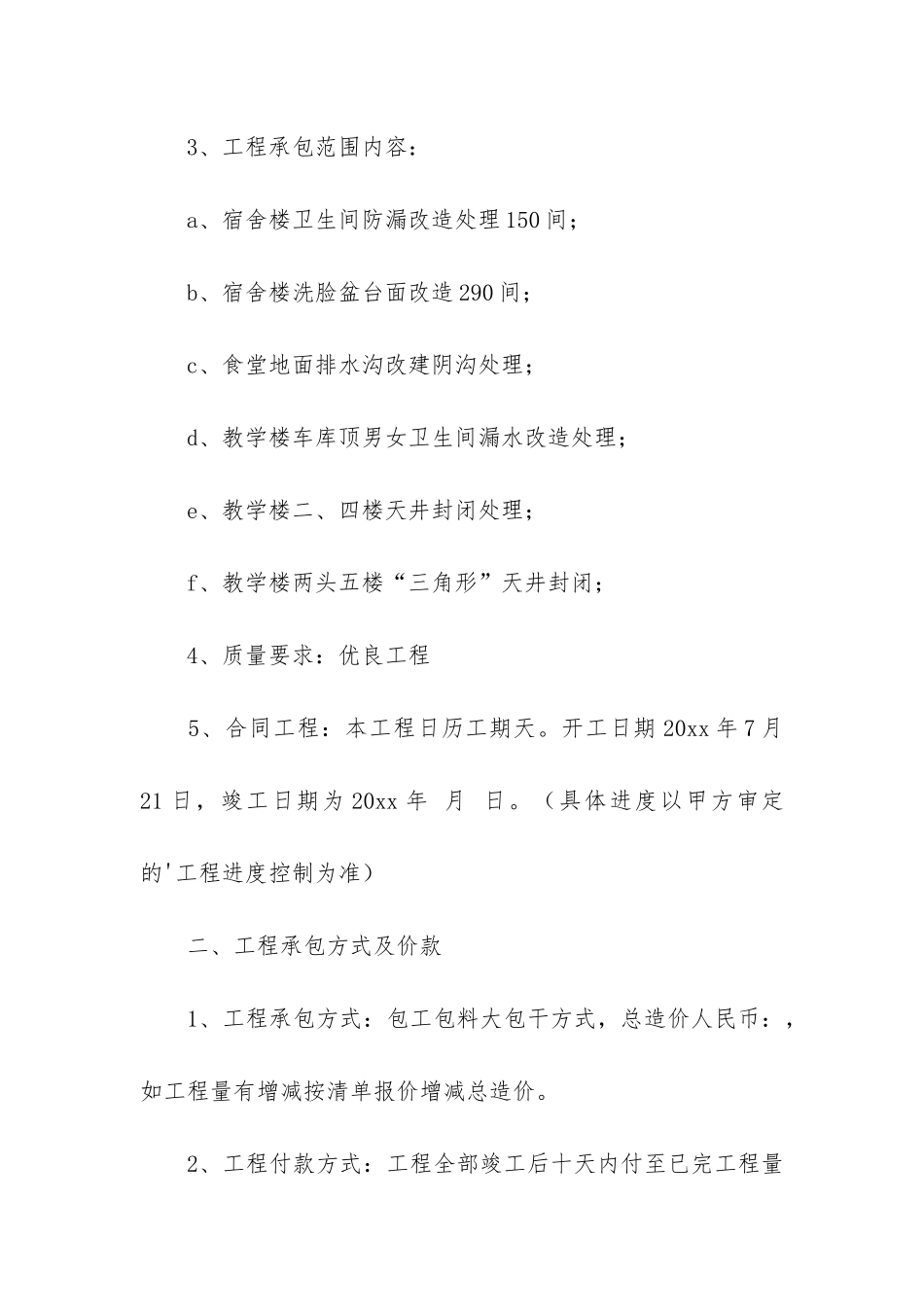 3、工程承包范围内容：

a、宿舍楼卫生间防漏改造处理150间；

b、宿舍楼洗脸盆台面改造290间；

c、食堂地面排水沟改建阴沟处理；

d、教学楼车库顶男女卫生间漏水改造处理；

e、教学楼二、四楼天井封闭处理；

f、教学楼两头五楼“三角形”天井封闭；

4、质量要求：优良工程

5、合同工程：本工程日历工期天。开工日期20xx年7月21日，竣工日期为20xx年 月 日。（具体进度以甲方审定的'工程进度控制为准）

二、工程承包方式及价款

1、工程承包方式：包工包料大包干方式，总造价人民币：，如工程量有增减按清单报价增减总造价。

2、工程付款方式：工程全部竣工后十天内付至已完工程量